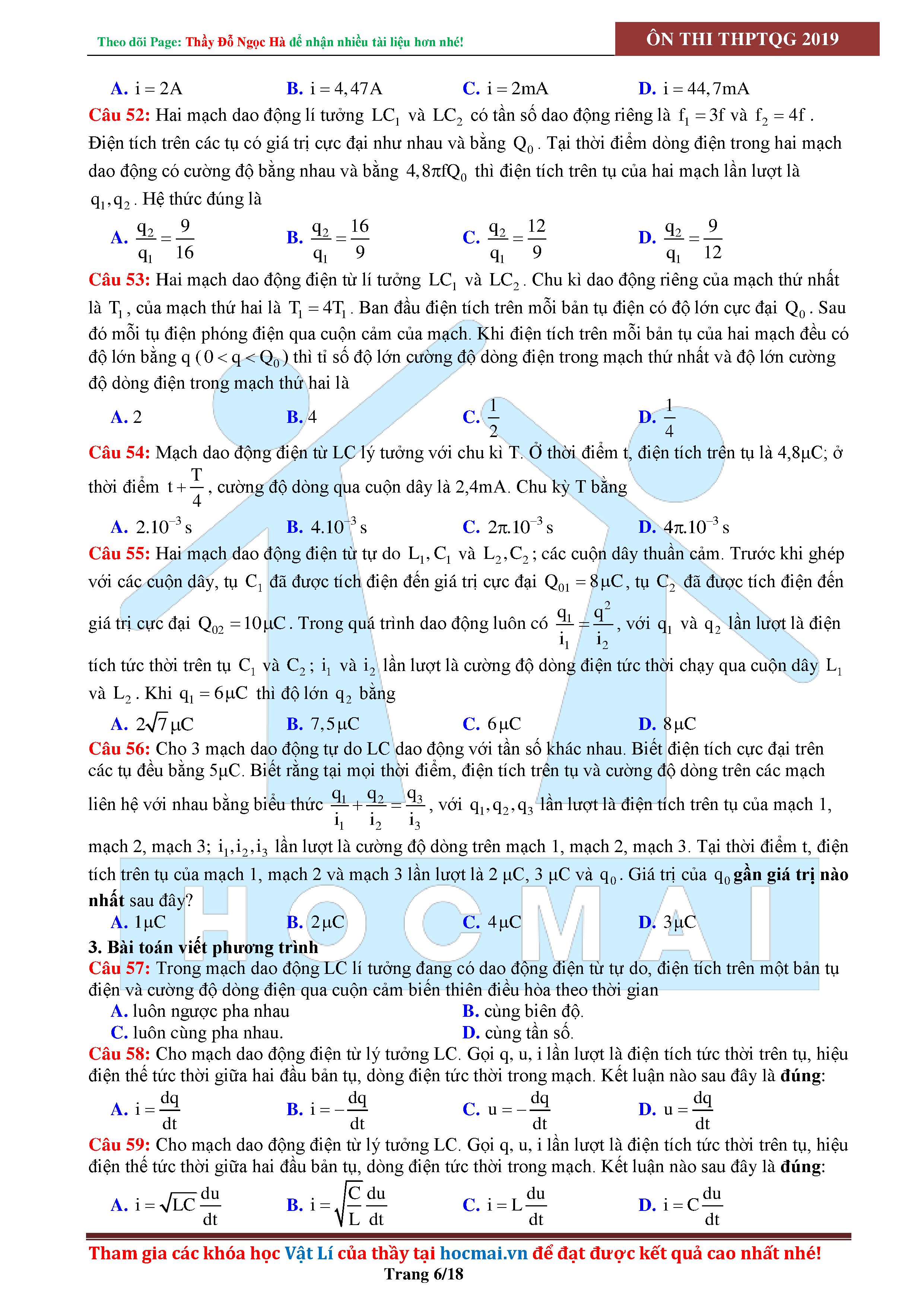 Theo dõi Page: Thầy Đỗ Ngọc Hà để nhận nhiều tài liệu hơn nhé!

ÔN THI THPTQG 2019

A. $i = 2A$ B. $i = 4,47A$ C. $i = 2mA$ D. $i = 44,7mA$

Câu 52: Hai mạch dao động lí tưởng $LC_1$ và $LC_2$ có tần số dao động riêng là $f_1 = 3f$ và $f_2 = 4f$. Điện tích trên các tụ có giá trị cực đại như nhau và bằng $Q_0$. Tại thời điểm dòng điện trong hai mạch dao động có cường độ bằng nhau và bằng $4,8\pi fQ_0$ thì điện tích trên tụ của hai mạch lần lượt là $q_1, q_2$. Hệ thức đúng là

A. $\frac{q_2}{q_1} = \frac{9}{16}$ B. $\frac{q_2}{q_1} = \frac{16}{9}$ C. $\frac{q_2}{q_1} = \frac{12}{9}$ D. $\frac{q_2}{q_1} = \frac{9}{12}$

Câu 53: Hai mạch dao động điện từ lí tưởng $LC_1$ và $LC_2$. Chu kì dao động riêng của mạch thứ nhất là $T_1$, của mạch thứ hai là $T_1 = 4T_1$. Ban đầu điện tích trên mỗi bản tụ điện có độ lớn cực đại $Q_0$. Sau đó mỗi tụ điện phóng điện qua cuộn cảm của mạch. Khi điện tích trên mỗi bản tụ của hai mạch đều có độ lớn bằng q ($0 < q < Q_0$) thì tỉ số độ lớn cường độ dòng điện trong mạch thứ nhất và độ lớn cường độ dòng điện trong mạch thứ hai là

A. 2 B. 4 C. $\frac{1}{2}$ D. $\frac{1}{4}$

Câu 54: Mạch dao động điện từ LC lý tưởng với chu kì T. Ở thời điểm t, điện tích trên tụ là 4,8μC; ở thời điểm $t + \frac{T}{4}$, cường độ dòng qua cuộn dây là 2,4mA. Chu kỳ T bằng

A. $2.10^{-3}$ s B. $4.10^{-3}$ s C. $2\pi.10^{-3}$ s D. $4\pi.10^{-3}$ s

Câu 55: Hai mạch dao động điện từ tự do $L_1, C_1$ và $L_2, C_2$; các cuộn dây thuần cảm. Trước khi ghép với các cuộn dây, tụ $C_1$ đã được tích điện đến giá trị cực đại $Q_{01} = 8\mu C$, tụ $C_2$ đã được tích điện đến giá trị cực đại $Q_{02} = 10\mu C$. Trong quá trình dao động luôn có $\frac{q_1}{i_1} = \frac{q^2}{i_2}$, với $q_1$ và $q_2$ lần lượt là điện tích tức thời trên tụ $C_1$ và $C_2$; $i_1$ và $i_2$ lần lượt là cường độ dòng điện tức thời chạy qua cuộn dây $L_1$ và $L_2$. Khi $q_1 = 6\mu C$ thì độ lớn $q_2$ bằng

A. $2\sqrt{7}\mu C$ B. $7,5\mu C$ C. $6\mu C$ D. $8\mu C$

Câu 56: Cho 3 mạch dao động tự do LC dao động với tần số khác nhau. Biết điện tích cực đại trên các tụ đều bằng 5μC. Biết rằng tại mọi thời điểm, điện tích trên tụ và cường độ dòng trên các mạch liên hệ với nhau bằng biểu thức $\frac{q_1}{i_1} + \frac{q_2}{i_2} = \frac{q_3}{i_3}$, với $q_1, q_2, q_3$ lần lượt là điện tích trên tụ của mạch 1, mạch 2, mạch 3; $i_1, i_2, i_3$ lần lượt là cường độ dòng trên mạch 1, mạch 2, mạch 3. Tại thời điểm t, điện tích trên tụ của mạch 1, mạch 2 và mạch 3 lần lượt là 2 μC, 3 μC và $q_0$. Giá trị của $q_0$ gần giá trị nào nhất sau đây?

A. $1\mu C$ B. $2\mu C$ C. $4\mu C$ D. $3\mu C$

3. Bài toán viết phương trình

Câu 57: Trong mạch dao động LC lí tưởng đang có dao động điện từ tự do, điện tích trên một bản tụ điện và cường độ dòng điện qua cuộn cảm biến thiên điều hòa theo thời gian

A. luôn ngược pha nhau B. cùng biên độ.
C. luôn cùng pha nhau. D. cùng tần số.

Câu 58: Cho mạch dao động điện từ lý tưởng LC. Gọi q, u, i lần lượt là điện tích tức thời trên tụ, hiệu điện thế tức thời giữa hai đầu bản tụ, dòng điện tức thời trong mạch. Kết luận nào sau đây là đúng:

A. $i = \frac{dq}{dt}$ B. $i = -\frac{dq}{dt}$ C. $u = -\frac{dq}{dt}$ D. $u = \frac{dq}{dt}$

Câu 59: Cho mạch dao động điện từ lý tưởng LC. Gọi q, u, i lần lượt là điện tích tức thời trên tụ, hiệu điện thế tức thời giữa hai đầu bản tụ, dòng điện tức thời trong mạch. Kết luận nào sau đây là đúng:

A. $i = \sqrt{LC}\frac{du}{dt}$ B. $i = \sqrt{\frac{C}{L}}\frac{du}{dt}$ C. $i = L\frac{du}{dt}$ D. $i = C\frac{du}{dt}$

HOCMAI

Tham gia các khóa học Vật Lí của thầy tại hocmai.vn để đạt được kết quả cao nhất nhé!

Trang 6/18